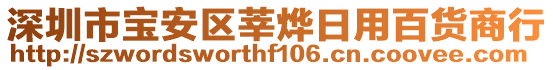 深圳市宝安区莘烨日用百货商行
http://szwordsworthf106.cn.coovee.com